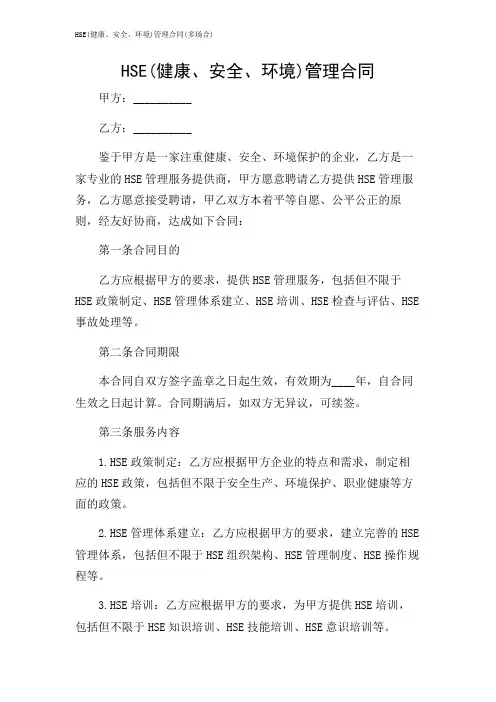 HSE(健康、安全、环境)管理合同(多场合)

HSE(健康、安全、环境)管理合同

甲方：__________

乙方：__________

鉴于甲方是一家注重健康、安全、环境保护的企业，乙方是一家专业的HSE管理服务提供商，甲方愿意聘请乙方提供HSE管理服务，乙方愿意接受聘请，甲乙双方本着平等自愿、公平公正的原则，经友好协商，达成如下合同：

第一条合同目的

乙方应根据甲方的要求，提供HSE管理服务，包括但不限于HSE政策制定、HSE管理体系建立、HSE培训、HSE检查与评估、HSE事故处理等。

第二条合同期限

本合同自双方签字盖章之日起生效，有效期为____年，自合同生效之日起计算。合同期满后，如双方无异议，可续签。

第三条服务内容

1.HSE政策制定：乙方应根据甲方企业的特点和需求，制定相应的HSE政策，包括但不限于安全生产、环境保护、职业健康等方面的政策。

2.HSE管理体系建立：乙方应根据甲方的要求，建立完善的HSE管理体系，包括但不限于HSE组织架构、HSE管理制度、HSE操作规程等。

3.HSE培训：乙方应根据甲方的要求，为甲方提供HSE培训，包括但不限于HSE知识培训、HSE技能培训、HSE意识培训等。